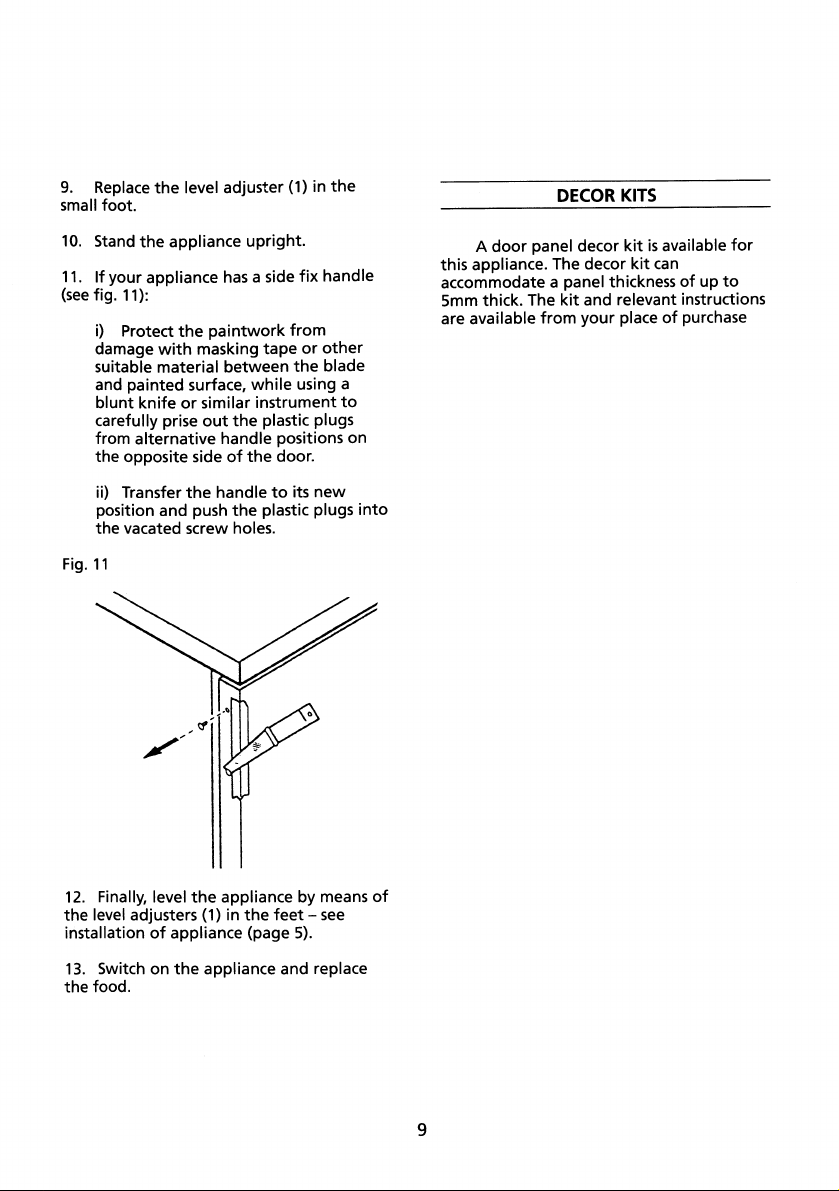 9. Replace the level adjuster (1) in the small foot.

10. Stand the appliance upright.

11. If your appliance has a side fix handle (see fig. 11):

i) Protect the paintwork from damage with masking tape or other suitable material between the blade and painted surface, while using a blunt knife or similar instrument to carefully prise out the plastic plugs from alternative handle positions on the opposite side of the door.

ii) Transfer the handle to its new position and push the plastic plugs into the vacated screw holes.

Fig. 11

12. Finally, level the appliance by means of the level adjusters (1) in the feet – see installation of appliance (page 5).

13. Switch on the appliance and replace the food.

DECOR KITS

A door panel decor kit is available for this appliance. The decor kit can accommodate a panel thickness of up to 5mm thick. The kit and relevant instructions are available from your place of purchase

9